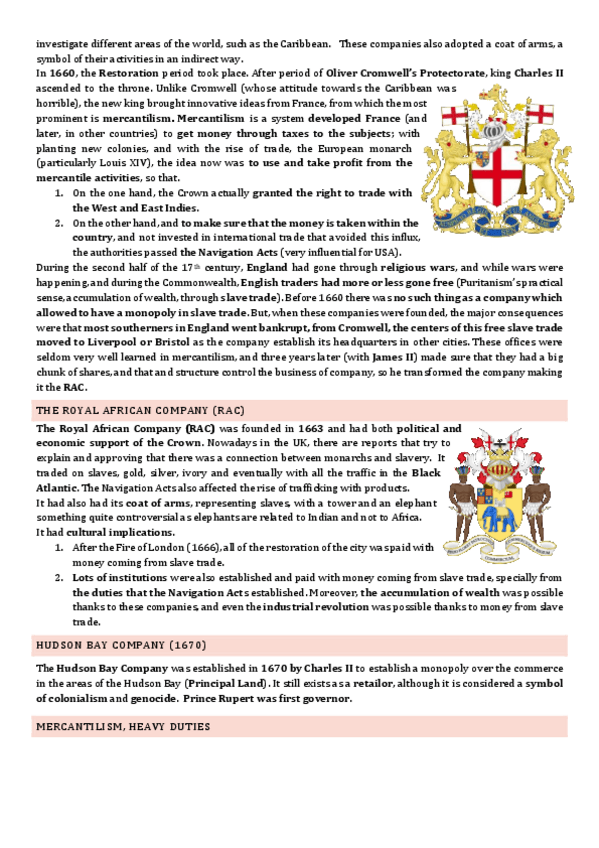 investigate different areas of the world, such as the Caribbean. These companies also adopted a coat of arms, a symbol of their activities in an indirect way.
In 1660, the Restoration period took place. After period of Oliver Cromwell's Protectorate, king Charles II ascended to the throne. Unlike Cromwell (whose attitude towards the Caribbean was horrible), the new king brought innovative ideas from France, from which the most prominent is mercantilism. Mercantilism is a system developed France (and later, in other countries) to get money through taxes to the subjects; with planting new colonies, and with the rise of trade, the European monarch (particularly Louis XIV), the idea now was to use and take profit from the mercantile activities, so that.

1. On the one hand, the Crown actually granted the right to trade with the West and East Indies.
2. On the other hand, and to make sure that the money is taken within the country, and not invested in international trade that avoided this influx, the authorities passed the Navigation Acts (very influential for USA).

During the second half of the 17th century, England had gone through religious wars, and while wars were happening, and during the Commonwealth, English traders had more or less gone free (Puritanism's practical sense, accumulation of wealth, through slave trade). Before 1660 there was no such thing as a company which allowed to have a monopoly in slave trade. But, when these companies were founded, the major consequences were that most southerners in England went bankrupt, from Cromwell, the centers of this free slave trade moved to Liverpool or Bristol as the company establish its headquarters in other cities. These offices were seldom very well learned in mercantilism, and three years later (with James II) made sure that they had a big chunk of shares, and that and structure control the business of company, so he transformed the company making it the RAC.

THE ROYAL AFRICAN COMPANY (RAC)

The Royal African Company (RAC) was founded in 1663 and had both political and economic support of the Crown. Nowadays in the UK, there are reports that try to explain and approving that there was a connection between monarchs and slavery. It traded on slaves, gold, silver, ivory and eventually with all the traffic in the Black Atlantic. The Navigation Acts also affected the rise of trafficking with products.
It had also had its coat of arms, representing slaves, with a tower and an elephant something quite controversial as elephants are related to Indian and not to Africa.
It had cultural implications.

1. After the Fire of London (1666), all of the restoration of the city was paid with money coming from slave trade.
2. Lots of institutions were also established and paid with money coming from slave trade, specially from the duties that the Navigation Acts established. Moreover, the accumulation of wealth was possible thanks to these companies, and even the industrial revolution was possible thanks to money from slave trade.

HUDSON BAY COMPANY (1670)

The Hudson Bay Company was established in 1670 by Charles II to establish a monopoly over the commerce in the areas of the Hudson Bay (Principal Land). It still exists as a retailor, although it is considered a symbol of colonialism and genocide. Prince Rupert was first governor.

MERCANTILISM, HEAVY DUTIES